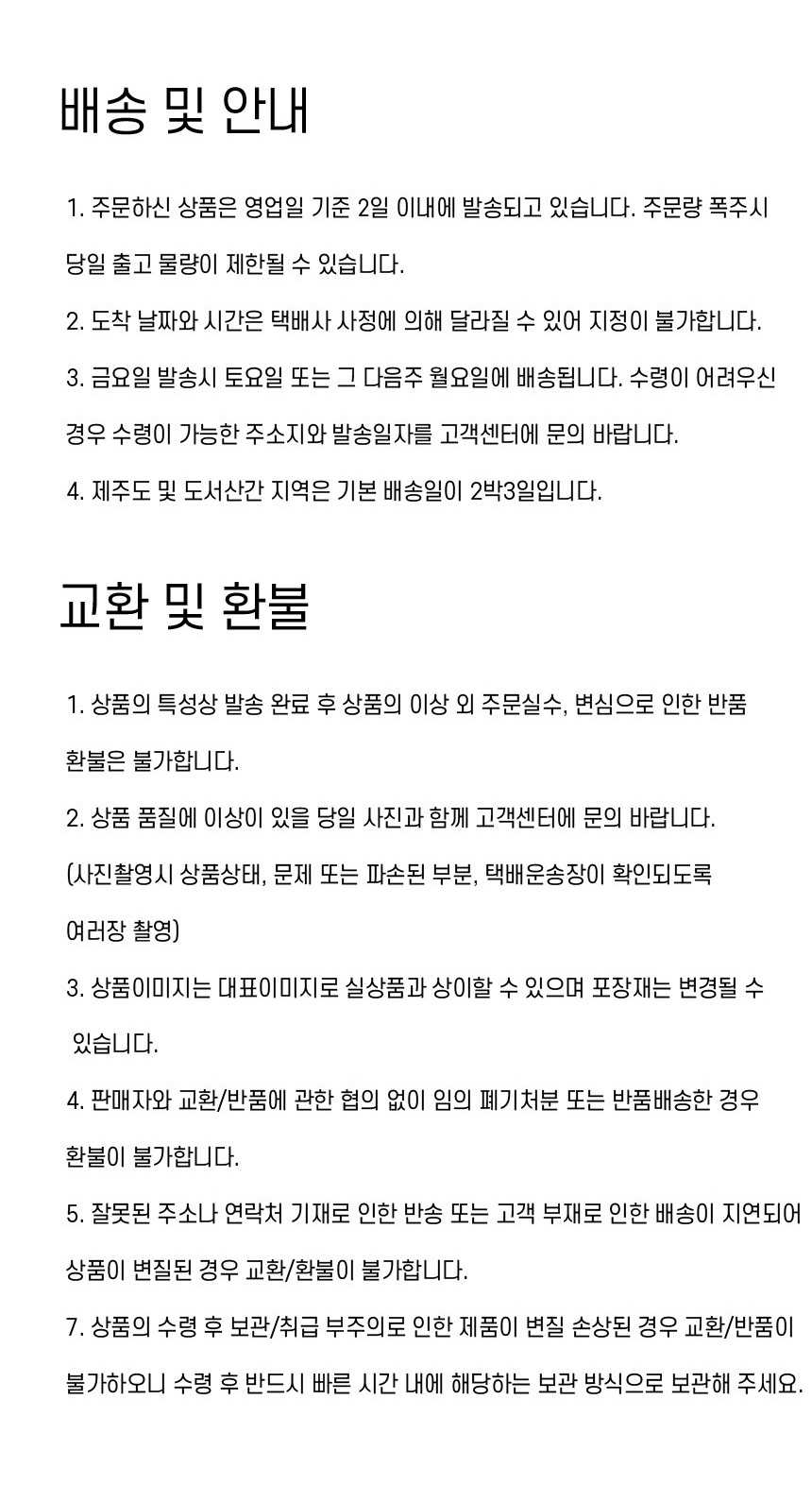 배송 및 안내

1. 주문하신 상품은 영업일 기준 2일 이내에 발송되고 있습니다. 주문량 폭주시 당일 출고 물량이 제한될 수 있습니다.

2. 도착 날짜와 시간은 택배사 사정에 의해 달라질 수 있어 지정이 불가합니다.

3. 금요일 발송시 토요일 또는 그 다음주 월요일에 배송됩니다. 수령이 어려우신 경우 수령이 가능한 주소지와 발송일자를 고객센터에 문의 바랍니다.

4. 제주도 및 도서산간 지역은 기본 배송일이 2박3일입니다.

교환 및 환불

1. 상품의 특성상 발송 완료 후 상품의 이상 외 주문실수, 변심으로 인한 반품 환불은 불가합니다.

2. 상품 품질에 이상이 있을 당일 사진과 함께 고객센터에 문의 바랍니다.

(사진촬영시 상품상태, 문제 또는 파손된 부분, 택배운송장이 확인되도록 여러장 촬영)

3. 상품이미지는 대표이미지로 실상품과 상이할 수 있으며 포장재는 변경될 수 있습니다.

4. 판매자와 교환/반품에 관한 협의 없이 임의 폐기처분 또는 반품배송한 경우 환불이 불가합니다.

5. 잘못된 주소나 연락처 기재로 인한 반송 또는 고객 부재로 인한 배송이 지연되어 상품이 변질된 경우 교환/환불이 불가합니다.

7. 상품의 수령 후 보관/취급 부주의로 인한 제품이 변질 손상된 경우 교환/반품이 불가하오니 수령 후 반드시 빠른 시간 내에 해당하는 보관 방식으로 보관해 주세요.